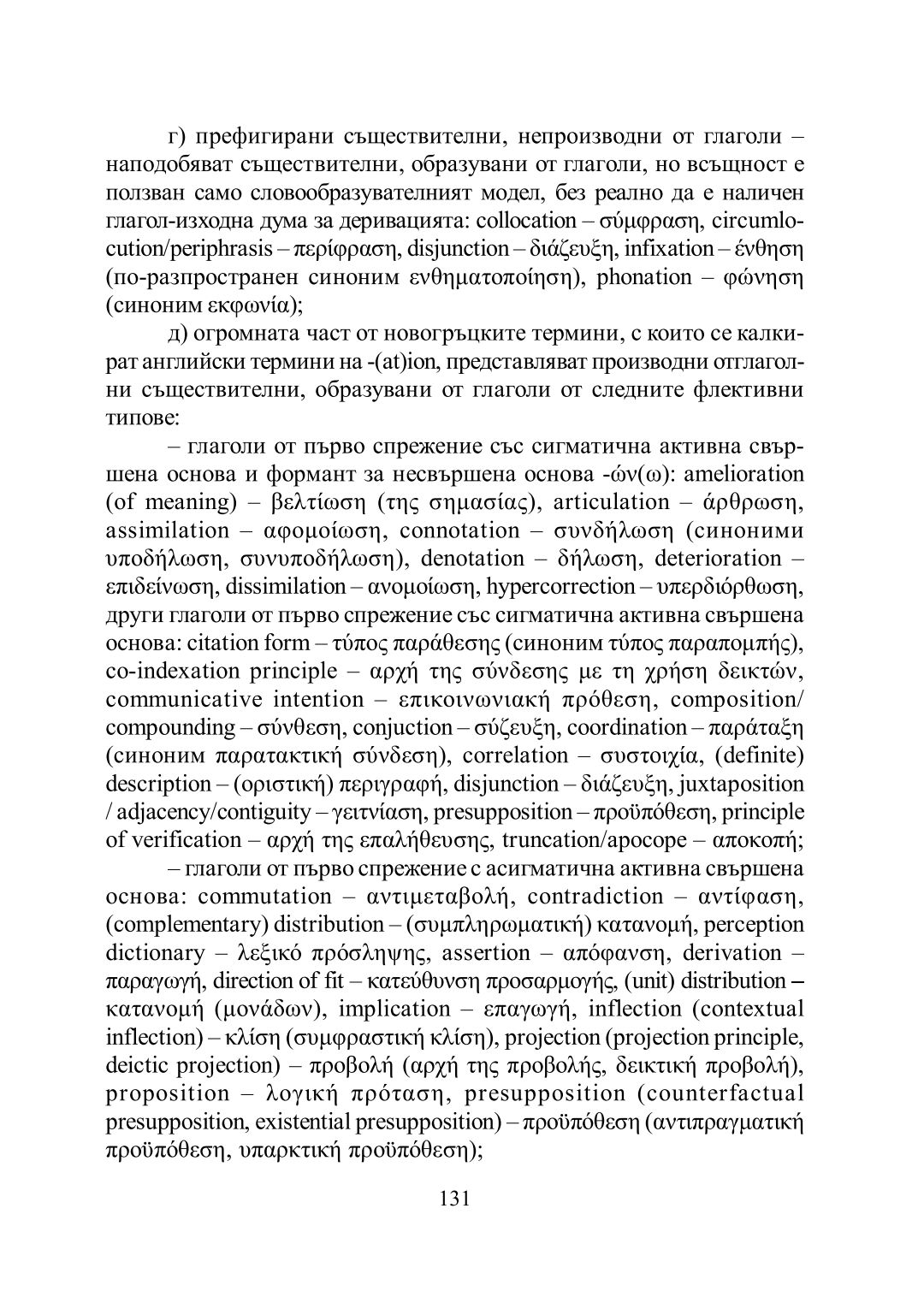 г) префигирани съществителни, непроизводни от глаголи – наподобяват съществителни, образувани от глаголи, но всъщност е ползван само словообразувателният модел, без реално да е наличен глагол-изходна дума за деривацията: collocation – σύμφραση, circumlocution/periphrasis – περίφραση, disjunction – διάζευξη, infixation – ένθηση (по-разпространен синоним ενθηματοποίηση), phonation – φώνηση (синоним εκφωνία);

д) огромната част от новогръцките термини, с които се калкират английски термини на -(at)ion, представляват производни отглаголни съществителни, образувани от глаголи от следните флективни типове:

– глаголи от първо спрежение със сигматична активна свършена основа и формант за несвършена основа -ών(ω): amelioration (of meaning) – βελτίωση (της σημασίας), articulation – άρθρωση, assimilation – αφομοίωση, connotation – συνδήλωση (синоними υποδήλωση, συνυποδήλωση), denotation – δήλωση, deterioration – επιδείνωση, dissimilation – ανομοίωση, hypercorrection – υπερδιόρθωση, други глаголи от първо спрежение със сигматична активна свършена основа: citation form – τύπος παράθεσης (синоним τύπος παραπομπής), co-indexation principle – αρχή της σύνδεσης με τη χρήση δεικτών, communicative intention – επικοινωνιακή πρόθεση, composition/compounding – σύνθεση, conjuction – σύζευξη, coordination – παράταξη (синоним παρατακτική σύνδεση), correlation – συστοιχία, (definite) description – (οριστική) περιγραφή, disjunction – διάζευξη, juxtaposition / adjacency/contiguity – γειτνίαση, presupposition – προϋπόθεση, principle of verification – αρχή της επαλήθευσης, truncation/apocope – αποκοπή;

– глаголи от първо спрежение с асигматична активна свършена основа: commutation – αντιμεταβολή, contradiction – αντίφαση, (complementary) distribution – (συμπληρωματική) κατανομή, perception dictionary – λεξικό πρόσληψης, assertion – απόφανση, derivation – παραγωγή, direction of fit – κατεύθυνση προσαρμογής, (unit) distribution – κατανομή (μονάδων), implication – επαγωγή, inflection (contextual inflection) – κλίση (συμφραστική κλίση), projection (projection principle, deictic projection) – προβολή (αρχή της προβολής, δεικτική προβολή), proposition – λογική πρόταση, presupposition (counterfactual presupposition, existential presupposition) – προϋπόθεση (αντιπραγματική προϋπόθεση, υπαρκτική προϋπόθεση);

131